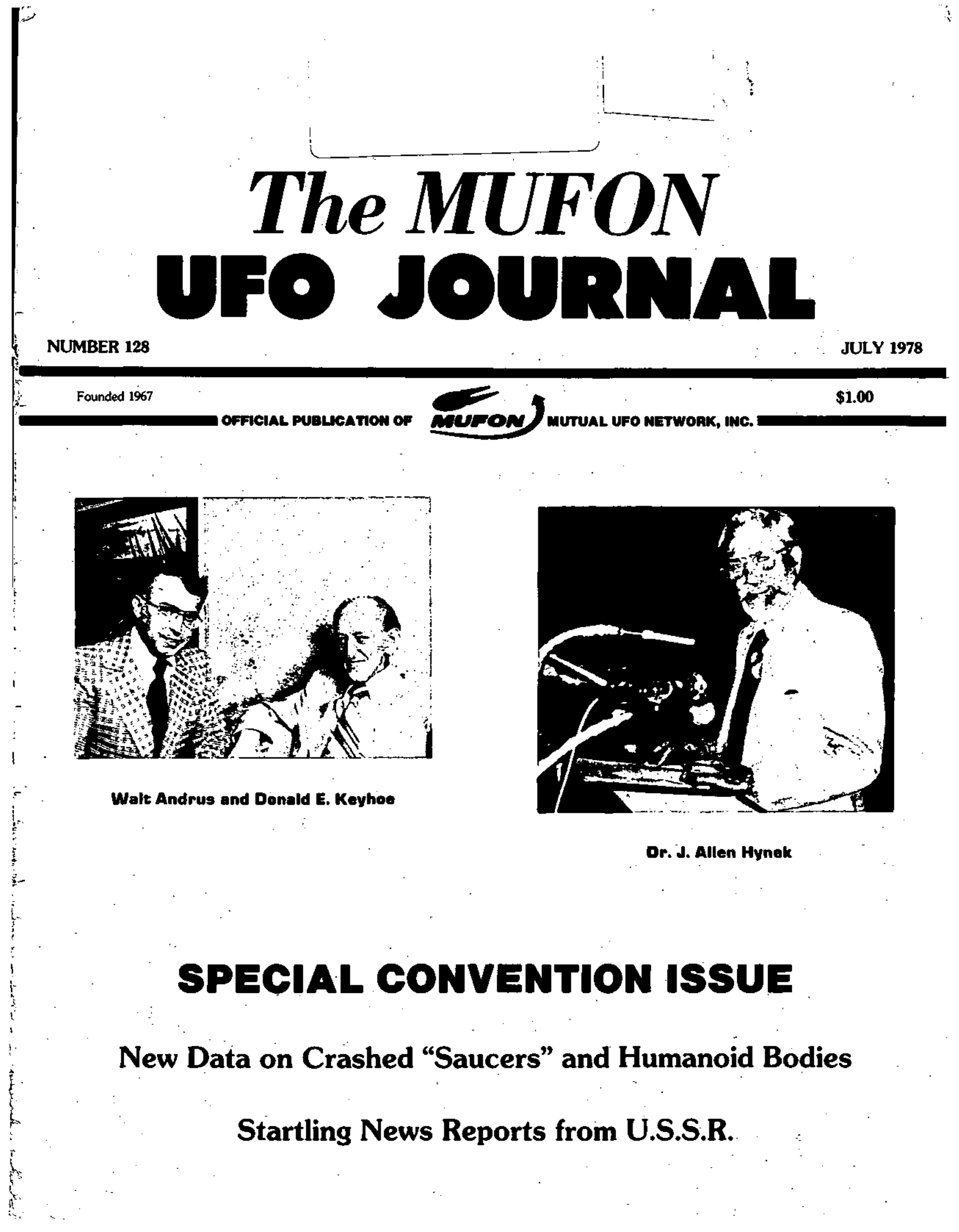 The MUFON
UFO JOURNAL

NUMBER 128

JULY 1978

Founded 1967

$1.00

OFFICIAL PUBLICATION OF MUFON MUTUAL UFO NETWORK, INC.

Walt Andrus and Donald E. Keyhoe

Dr. J. Allen Hynek

SPECIAL CONVENTION ISSUE

New Data on Crashed "Saucers" and Humanoid Bodies

Startling News Reports from U.S.S.R.